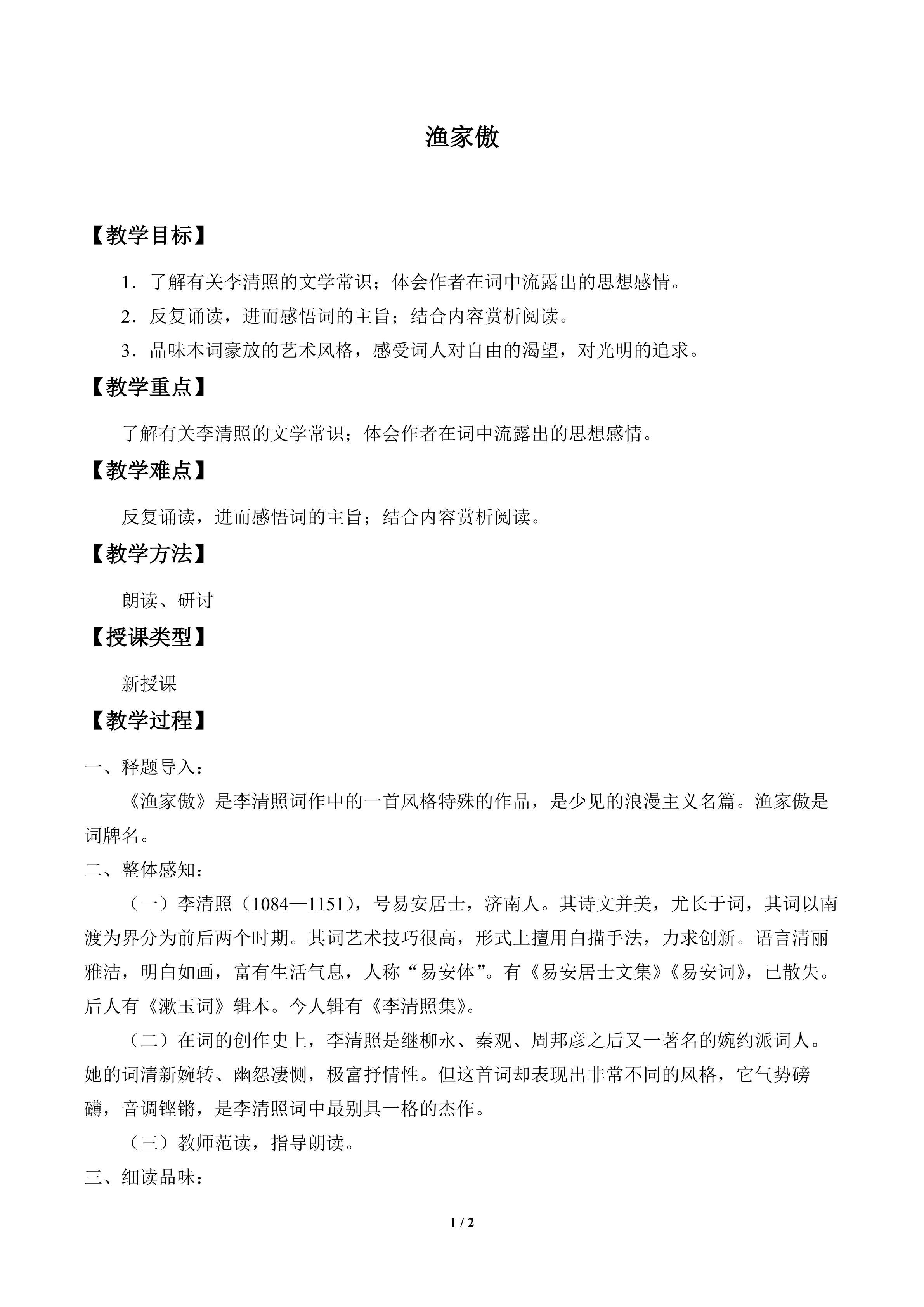 渔家傲

【教学目标】

1．了解有关李清照的文学常识；体会作者在词中流露出的思想感情。

2．反复诵读，进而感悟词的主旨；结合内容赏析阅读。

3．品味本词豪放的艺术风格，感受词人对自由的渴望，对光明的追求。

【教学重点】

了解有关李清照的文学常识；体会作者在词中流露出的思想感情。

【教学难点】

反复诵读，进而感悟词的主旨；结合内容赏析阅读。

【教学方法】

朗读、研讨

【授课类型】

新授课

【教学过程】

一、释题导入：

《渔家傲》是李清照词作中的一首风格特殊的作品，是少见的浪漫主义名篇。渔家傲是词牌名。

二、整体感知：

（一）李清照（1084—1151），号易安居士，济南人。其诗文并美，尤长于词，其词以南渡为界分为前后两个时期。其词艺术技巧很高，形式上擅用白描手法，力求创新。语言清丽雅洁，明白如画，富有生活气息，人称“易安体”。有《易安居士文集》《易安词》，已散失。后人有《漱玉词》辑本。今人辑有《李清照集》。

（二）在词的创作史上，李清照是继柳永、秦观、周邦彦之后又一著名的婉约派词人。她的词清新婉转、幽怨凄恻，极富抒情性。但这首词却表现出非常不同的风格，它气势磅礴，音调铿锵，是李清照词中最别具一格的杰作。

（三）教师范读，指导朗读。

三、细读品味：

1 / 2